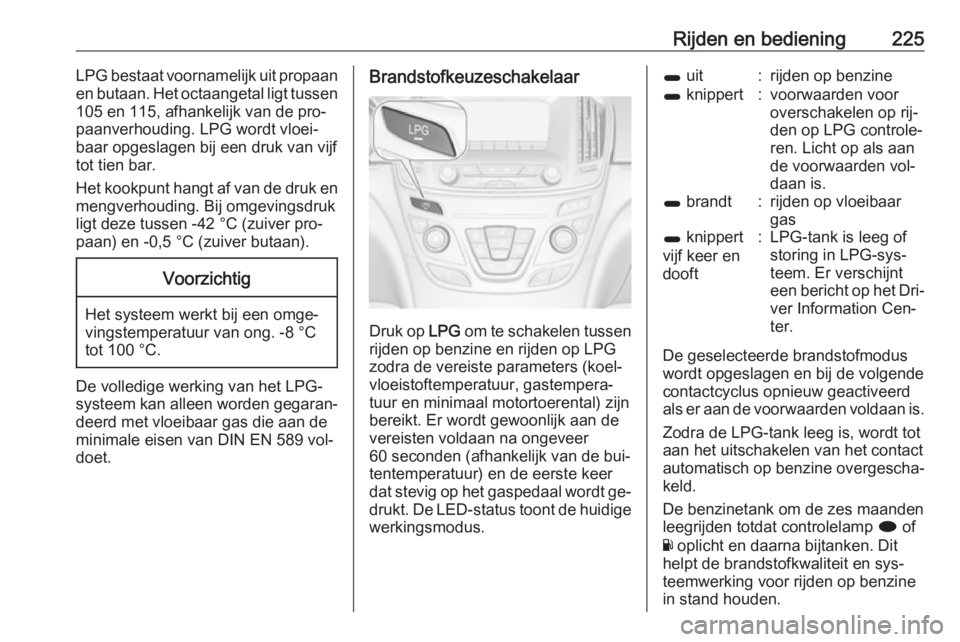 Rijden en bediening 225

LPG bestaat voornamelijk uit propaan en butaan. Het octaangetal ligt tussen 105 en 115, afhankelijk van de propaanverhouding. LPG wordt vloeibaar opgeslagen bij een druk van vijf tot tien bar.

Het kookpunt hangt af van de druk en mengverhouding. Bij omgevingsdruk ligt deze tussen -42 °C (zuiver propaan) en -0,5 °C (zuiver butaan).

Voorzichtig

Het systeem werkt bij een omgevingstemperatuur van ong. -8 °C tot 100 °C.

De volledige werking van het LPG-systeem kan alleen worden gegarandeerd met vloeibaar gas die aan de minimale eisen van DIN EN 589 voldoet.

Brandstofkeuzeschakelaar

LPG

Druk op LPG om te schakelen tussen rijden op benzine en rijden op LPG zodra de vereiste parameters (koelvloeistoftemperatuur, gastemperatuur en minimaal motortoerental) zijn bereikt. Er wordt gewoonlijk aan de vereisten voldaan na ongeveer 60 seconden (afhankelijk van de buitentemperatuur) en de eerste keer dat stevig op het gaspedaal wordt gedrukt. De LED-status toont de huidige werkingsmodus.

| | | |
|---|---|---|
| uit | : | rijden op benzine |
| knippert | : | voorwaarden voor overschakelen op rijden op LPG controleren. Licht op als aan de voorwaarden voldaan is. |
| brandt | : | rijden op vloeibaar gas |
| knippert vijf keer en dooft | : | LPG-tank is leeg of storing in LPG-systeem. Er verschijnt een bericht op het Driver Information Center. |

De geselecteerde brandstofmodus wordt opgeslagen en bij de volgende contactcyclus opnieuw geactiveerd als er aan de voorwaarden voldaan is.

Zodra de LPG-tank leeg is, wordt tot aan het uitschakelen van het contact automatisch op benzine overgeschakeld.

De benzinetank om de zes maanden leegrijden totdat controlelamp of oplicht en daarna bijtanken. Dit helpt de brandstofkwaliteit en systeemwerking voor rijden op benzine in stand houden.

carmanualsonline.info